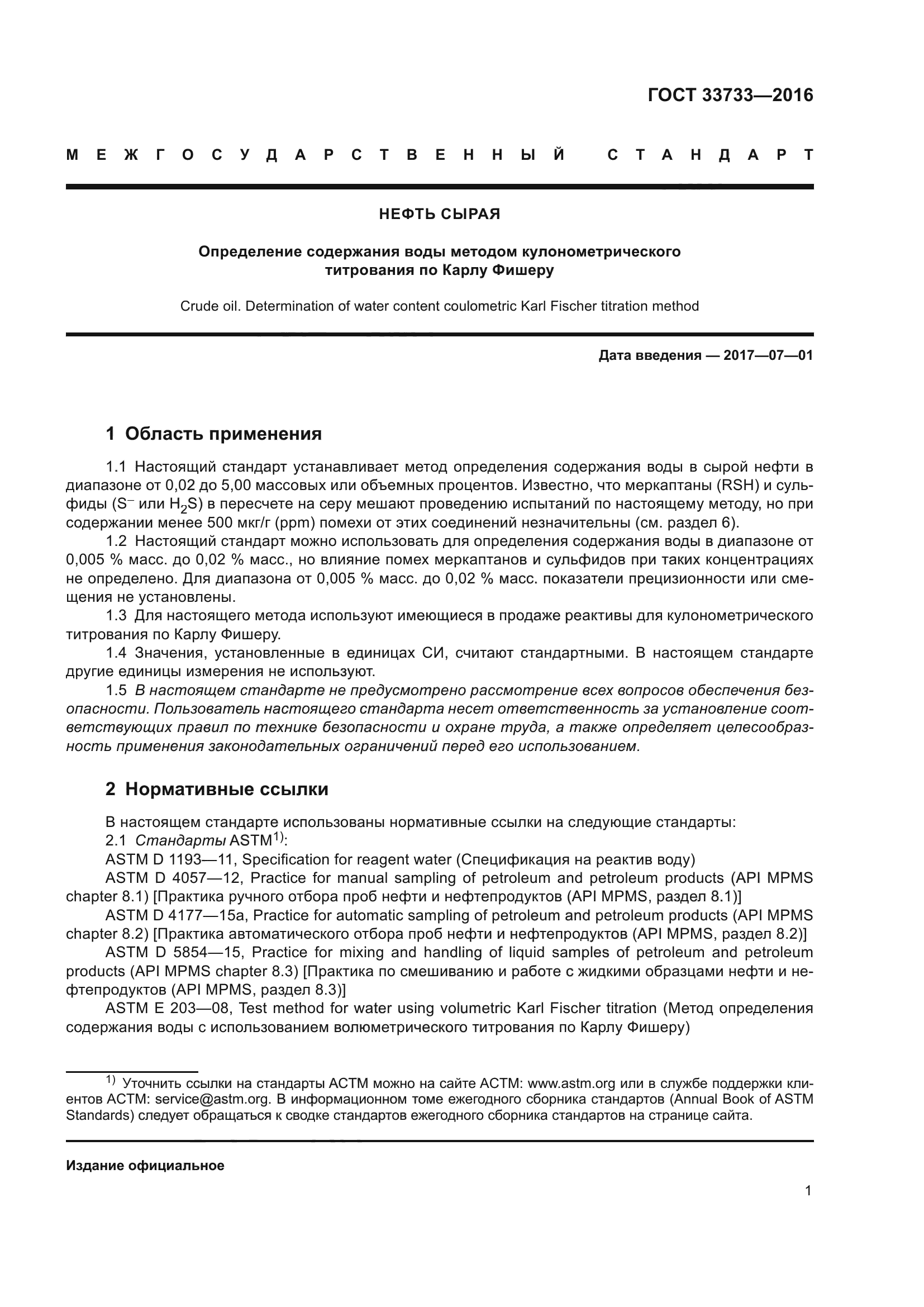 ГОСТ 33733—2016

МЕЖГОСУДАРСТВЕННЫЙ СТАНДАРТ

НЕФТЬ СЫРАЯ

Определение содержания воды методом кулонометрического титрования по Карлу Фишеру

Crude oil. Determination of water content coulometric Karl Fischer titration method

Дата введения — 2017—07—01

1 Область применения

1.1 Настоящий стандарт устанавливает метод определения содержания воды в сырой нефти в диапазоне от 0,02 до 5,00 массовых или объемных процентов. Известно, что меркаптаны (RSH) и сульфиды ($S^-$ или $H_2S$) в пересчете на серу мешают проведению испытаний по настоящему методу, но при содержании менее 500 мкг/г (ppm) помехи от этих соединений незначительны (см. раздел 6).

1.2 Настоящий стандарт можно использовать для определения содержания воды в диапазоне от 0,005 % масс. до 0,02 % масс., но влияние помех меркаптанов и сульфидов при таких концентрациях не определено. Для диапазона от 0,005 % масс. до 0,02 % масс. показатели прецизионности или смещения не установлены.

1.3 Для настоящего метода используют имеющиеся в продаже реактивы для кулонометрического титрования по Карлу Фишеру.

1.4 Значения, установленные в единицах СИ, считают стандартными. В настоящем стандарте другие единицы измерения не используют.

1.5 В настоящем стандарте не предусмотрено рассмотрение всех вопросов обеспечения безопасности. Пользователь настоящего стандарта несет ответственность за установление соответствующих правил по технике безопасности и охране труда, а также определяет целесообразность применения законодательных ограничений перед его использованием.

2 Нормативные ссылки

В настоящем стандарте использованы нормативные ссылки на следующие стандарты:
2.1 Стандарты ASTM$^{1)}$:
ASTM D 1193—11, Specification for reagent water (Спецификация на реактив воду)
ASTM D 4057—12, Practice for manual sampling of petroleum and petroleum products (API MPMS chapter 8.1) [Практика ручного отбора проб нефти и нефтепродуктов (API MPMS, раздел 8.1)]
ASTM D 4177—15a, Practice for automatic sampling of petroleum and petroleum products (API MPMS chapter 8.2) [Практика автоматического отбора проб нефти и нефтепродуктов (API MPMS, раздел 8.2)]
ASTM D 5854—15, Practice for mixing and handling of liquid samples of petroleum and petroleum products (API MPMS chapter 8.3) [Практика по смешиванию и работе с жидкими образцами нефти и нефтепродуктов (API MPMS, раздел 8.3)]
ASTM E 203—08, Test method for water using volumetric Karl Fischer titration (Метод определения содержания воды с использованием волюметрического титрования по Карлу Фишеру)

$^{1)}$ Уточнить ссылки на стандарты АСТМ можно на сайте АСТМ: www.astm.org или в службе поддержки клиентов АСТМ: service@astm.org. В информационном томе ежегодного сборника стандартов (Annual Book of ASTM Standards) следует обращаться к сводке стандартов ежегодного сборника стандартов на странице сайта.

Издание официальное

1